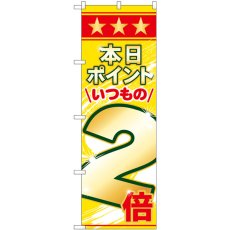 ★★★
本日
ポイント
\いつもの/
2
倍